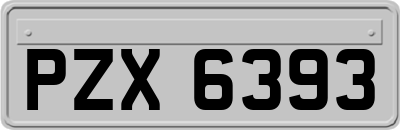 PZX 6393